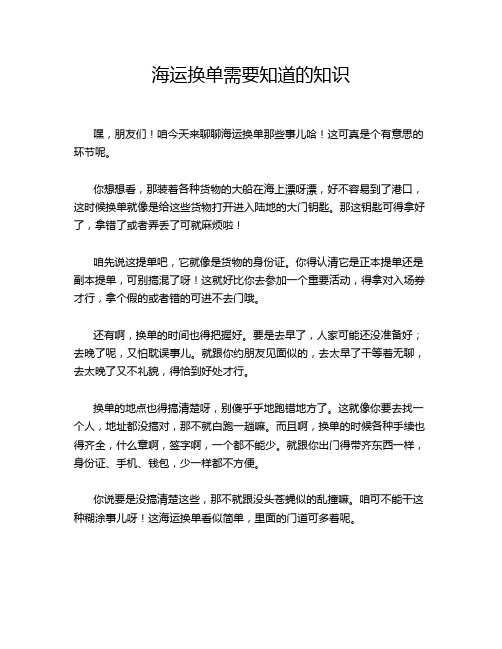 海运换单需要知道的知识

嘿，朋友们！咱今天来聊聊海运换单那些事儿哈！这可真是个有意思的环节呢。

你想想看，那装着各种货物的大船在海上漂呀漂，好不容易到了港口，这时候换单就像是给这些货物打开进入陆地的大门钥匙。那这钥匙可得拿好了，拿错了或者弄丢了可就麻烦啦！

咱先说这提单吧，它就像是货物的身份证。你得认清它是正本提单还是副本提单，可别搞混了呀！这就好比你去参加一个重要活动，得拿对入场券才行，拿个假的或者错的可进不去门哦。

还有啊，换单的时间也得把握好。要是去早了，人家可能还没准备好；去晚了呢，又怕耽误事儿。就跟你约朋友见面似的，去太早了干等着无聊，去太晚了又不礼貌，得恰到好处才行。

换单的地点也得搞清楚呀，别傻乎乎地跑错地方了。这就像你要去找一个人，地址都没搞对，那不就白跑一趟嘛。而且啊，换单的时候各种手续也得齐全，什么章啊，签字啊，一个都不能少。就跟你出门得带齐东西一样，身份证、手机、钱包，少一样都不方便。

你说要是没搞清楚这些，那不就跟没头苍蝇似的乱撞嘛。咱可不能干这种糊涂事儿呀！这海运换单看似简单，里面的门道可多着呢。